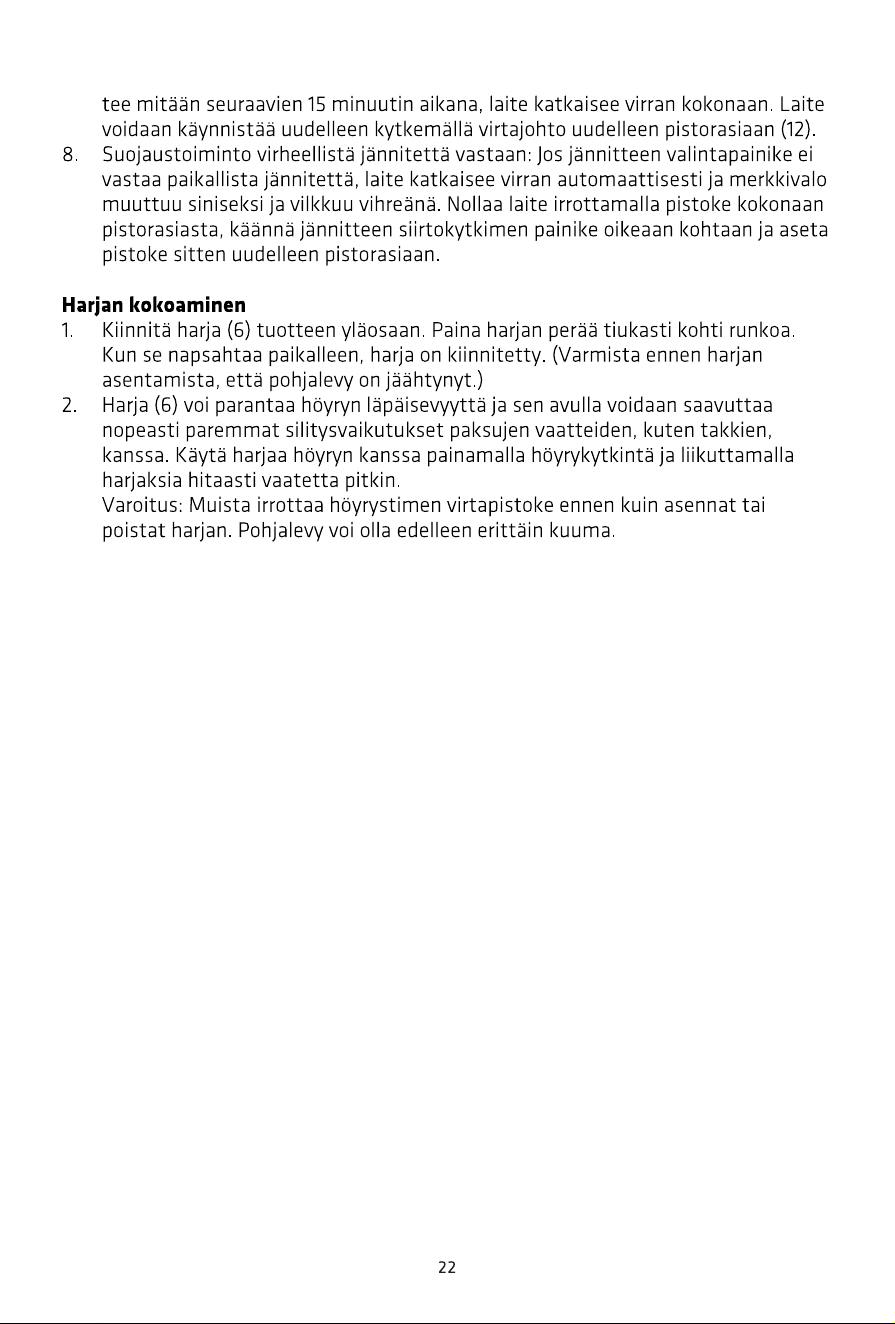 tee mitään seuraavien 15 minuutin aikana, laite katkaisee virran kokonaan. Laite voidaan käynnistää uudelleen kytkemällä virtajohto uudelleen pistorasiaan (12).

8. Suojaustoiminto virheellistä jännitettä vastaan: Jos jännitteen valintapainike ei vastaa paikallista jännitettä, laite katkaisee virran automaattisesti ja merkkivalo muuttuu siniseksi ja vilkkuu vihreänä. Nollaa laite irrottamalla pistoke kokonaan pistorasiasta, käännä jännitteen siirtokytkimen painike oikeaan kohtaan ja aseta pistoke sitten uudelleen pistorasiaan.

Harjan kokoaminen

1. Kiinnitä harja (6) tuotteen yläosaan. Paina harjan perää tiukasti kohti runkoa. Kun se napsahtaa paikalleen, harja on kiinnitetty. (Varmista ennen harjan asentamista, että pohjalevy on jäähtynyt.)

2. Harja (6) voi parantaa höyryn läpäisevyyttä ja sen avulla voidaan saavuttaa nopeasti paremmat silitysvaikutukset paksujen vaatteiden, kuten takkien, kanssa. Käytä harjaa höyryn kanssa painamalla höyrykytkintä ja liikuttamalla harjaksia hitaasti vaatetta pitkin.
Varoitus: Muista irrottaa höyrystimen virtapistoke ennen kuin asennat tai poistat harjan. Pohjalevy voi olla edelleen erittäin kuuma.

22